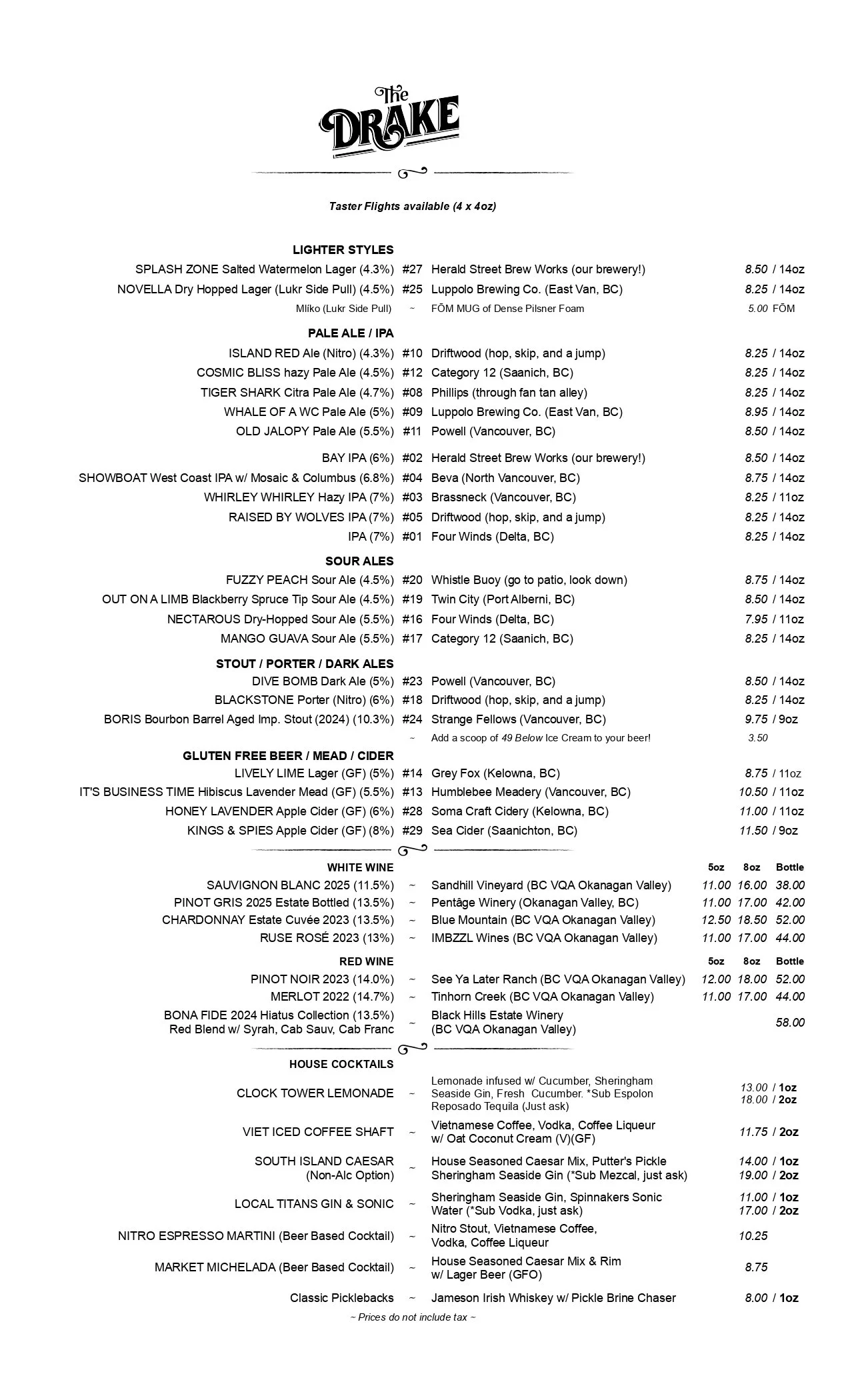 The DRAKE

Taster Flights available (4 x 4oz)

LIGHTER STYLES
SPLASH ZONE Salted Watermelon Lager (4.3%) #27 Herald Street Brew Works (our brewery!) 8.50 / 14oz
NOVELLA Dry Hopped Lager (Lukr Side Pull) (4.5%) #25 Luppolo Brewing Co. (East Van, BC) 8.25 / 14oz
Mlíko (Lukr Side Pull) ~ FŌM MUG of Dense Pilsner Foam 5.00 FŌM

PALE ALE / IPA
ISLAND RED Ale (Nitro) (4.3%) #10 Driftwood (hop, skip, and a jump) 8.25 / 14oz
COSMIC BLISS hazy Pale Ale (4.5%) #12 Category 12 (Saanich, BC) 8.25 / 14oz
TIGER SHARK Citra Pale Ale (4.7%) #08 Phillips (through fan tan alley) 8.25 / 14oz
WHALE OF A WC Pale Ale (5%) #09 Luppolo Brewing Co. (East Van, BC) 8.95 / 14oz
OLD JALOPY Pale Ale (5.5%) #11 Powell (Vancouver, BC) 8.50 / 14oz
BAY IPA (6%) #02 Herald Street Brew Works (our brewery!) 8.50 / 14oz
SHOWBOAT West Coast IPA w/ Mosaic & Columbus (6.8%) #04 Beva (North Vancouver, BC) 8.75 / 14oz
WHIRLEY WHIRLEY Hazy IPA (7%) #03 Brassneck (Vancouver, BC) 8.25 / 11oz
RAISED BY WOLVES IPA (7%) #05 Driftwood (hop, skip, and a jump) 8.25 / 14oz
IPA (7%) #01 Four Winds (Delta, BC) 8.25 / 14oz

SOUR ALES
FUZZY PEACH Sour Ale (4.5%) #20 Whistle Buoy (go to patio, look down) 8.75 / 14oz
OUT ON A LIMB Blackberry Spruce Tip Sour Ale (4.5%) #19 Twin City (Port Alberni, BC) 8.50 / 14oz
NECTAROUS Dry-Hopped Sour Ale (5.5%) #16 Four Winds (Delta, BC) 7.95 / 11oz
MANGO GUAVA Sour Ale (5.5%) #17 Category 12 (Saanich, BC) 8.25 / 14oz

STOUT / PORTER / DARK ALES
DIVE BOMB Dark Ale (5%) #23 Powell (Vancouver, BC) 8.50 / 14oz
BLACKSTONE Porter (Nitro) (6%) #18 Driftwood (hop, skip, and a jump) 8.25 / 14oz
BORIS Bourbon Barrel Aged Imp. Stout (2024) (10.3%) #24 Strange Fellows (Vancouver, BC) 9.75 / 9oz
~ Add a scoop of 49 Below Ice Cream to your beer! 3.50

GLUTEN FREE BEER / MEAD / CIDER
LIVELY LIME Lager (GF) (5%) #14 Grey Fox (Kelowna, BC) 8.75 / 11oz
IT'S BUSINESS TIME Hibiscus Lavender Mead (GF) (5.5%) #13 Humblebee Meadery (Vancouver, BC) 10.50 / 11oz
HONEY LAVENDER Apple Cider (GF) (6%) #28 Soma Craft Cidery (Kelowna, BC) 11.00 / 11oz
KINGS & SPIES Apple Cider (GF) (8%) #29 Sea Cider (Saanichton, BC) 11.50 / 9oz

| WHITE WINE | | | 5oz | 8oz | Bottle |
|---|---|---|---|---|---|
| SAUVIGNON BLANC 2025 (11.5%) | ~ | Sandhill Vineyard (BC VQA Okanagan Valley) | 11.00 | 16.00 | 38.00 |
| PINOT GRIS 2025 Estate Bottled (13.5%) | ~ | Pentâge Winery (Okanagan Valley, BC) | 11.00 | 17.00 | 42.00 |
| CHARDONNAY Estate Cuvée 2023 (13.5%) | ~ | Blue Mountain (BC VQA Okanagan Valley) | 12.50 | 18.50 | 52.00 |
| RUSE ROSÉ 2023 (13%) | ~ | IMBZZL Wines (BC VQA Okanagan Valley) | 11.00 | 17.00 | 44.00 |

| RED WINE | | | 5oz | 8oz | Bottle |
|---|---|---|---|---|---|
| PINOT NOIR 2023 (14.0%) | ~ | See Ya Later Ranch (BC VQA Okanagan Valley) | 12.00 | 18.00 | 52.00 |
| MERLOT 2022 (14.7%) | ~ | Tinhorn Creek (BC VQA Okanagan Valley) | 11.00 | 17.00 | 44.00 |
| BONA FIDE 2024 Hiatus Collection (13.5%) Red Blend w/ Syrah, Cab Sauv, Cab Franc | ~ | Black Hills Estate Winery (BC VQA Okanagan Valley) | | | 58.00 |

HOUSE COCKTAILS
CLOCK TOWER LEMONADE ~ Lemonade infused w/ Cucumber, Sheringham Seaside Gin, Fresh Cucumber. *Sub Espolon Reposado Tequila (Just ask) 13.00 / 1oz 18.00 / 2oz
VIET ICED COFFEE SHAFT ~ Vietnamese Coffee, Vodka, Coffee Liqueur w/ Oat Coconut Cream (V)(GF) 11.75 / 2oz
SOUTH ISLAND CAESAR (Non-Alc Option) ~ House Seasoned Caesar Mix, Putter's Pickle Sheringham Seaside Gin (*Sub Mezcal, just ask) 14.00 / 1oz 19.00 / 2oz
LOCAL TITANS GIN & SONIC ~ Sheringham Seaside Gin, Spinnakers Sonic Water (*Sub Vodka, just ask) 11.00 / 1oz 17.00 / 2oz
NITRO ESPRESSO MARTINI (Beer Based Cocktail) ~ Nitro Stout, Vietnamese Coffee, Vodka, Coffee Liqueur 10.25
MARKET MICHELADA (Beer Based Cocktail) ~ House Seasoned Caesar Mix & Rim w/ Lager Beer (GFO) 8.75
Classic Picklebacks ~ Jameson Irish Whiskey w/ Pickle Brine Chaser 8.00 / 1oz

~ Prices do not include tax ~